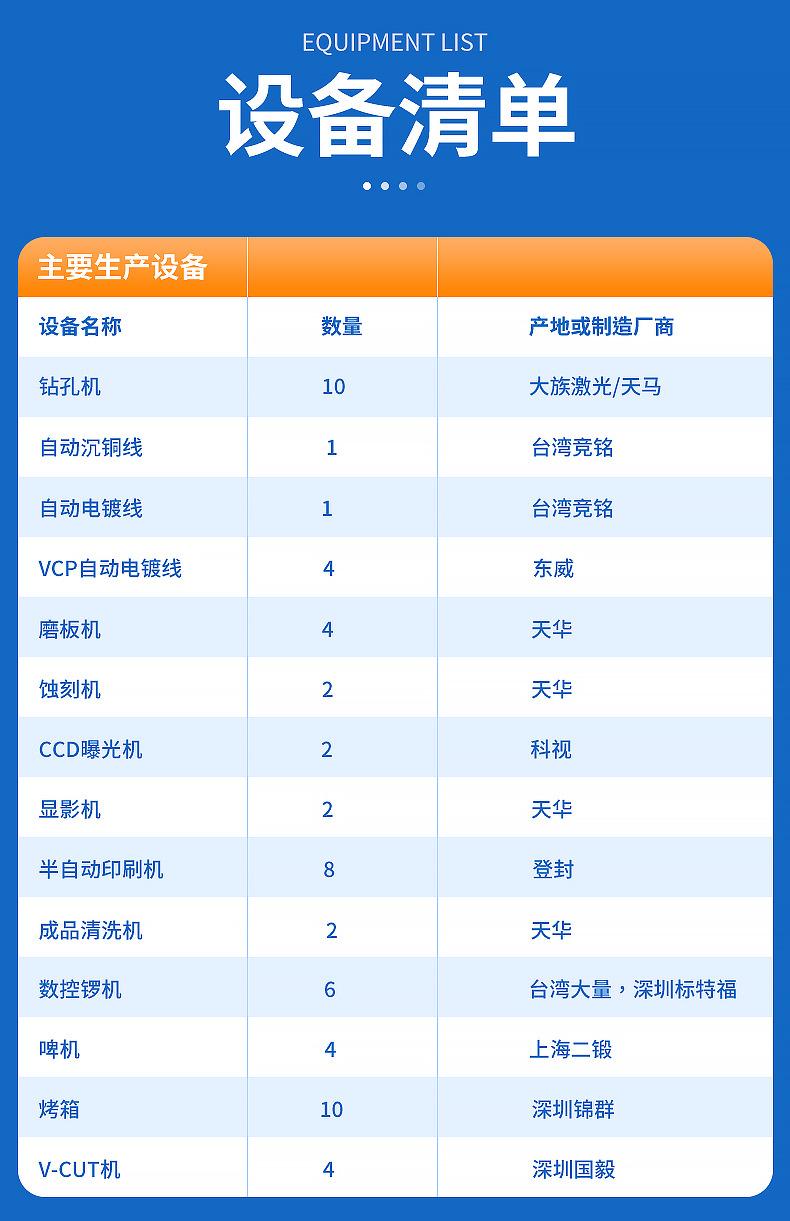 EQUIPMENT LIST

设备清单

| 主要生产设备 | | |
|---|---|---|
| 设备名称 | 数量 | 产地或制造厂商 |
| 钻孔机 | 10 | 大族激光/天马 |
| 自动沉铜线 | 1 | 台湾竞铭 |
| 自动电镀线 | 1 | 台湾竞铭 |
| VCP自动电镀线 | 4 | 东威 |
| 磨板机 | 4 | 天华 |
| 蚀刻机 | 2 | 天华 |
| CCD曝光机 | 2 | 科视 |
| 显影机 | 2 | 天华 |
| 半自动印刷机 | 8 | 登封 |
| 成品清洗机 | 2 | 天华 |
| 数控锣机 | 6 | 台湾大量，深圳标特福 |
| 啤机 | 4 | 上海二锻 |
| 烤箱 | 10 | 深圳锦群 |
| V-CUT机 | 4 | 深圳国毅 |